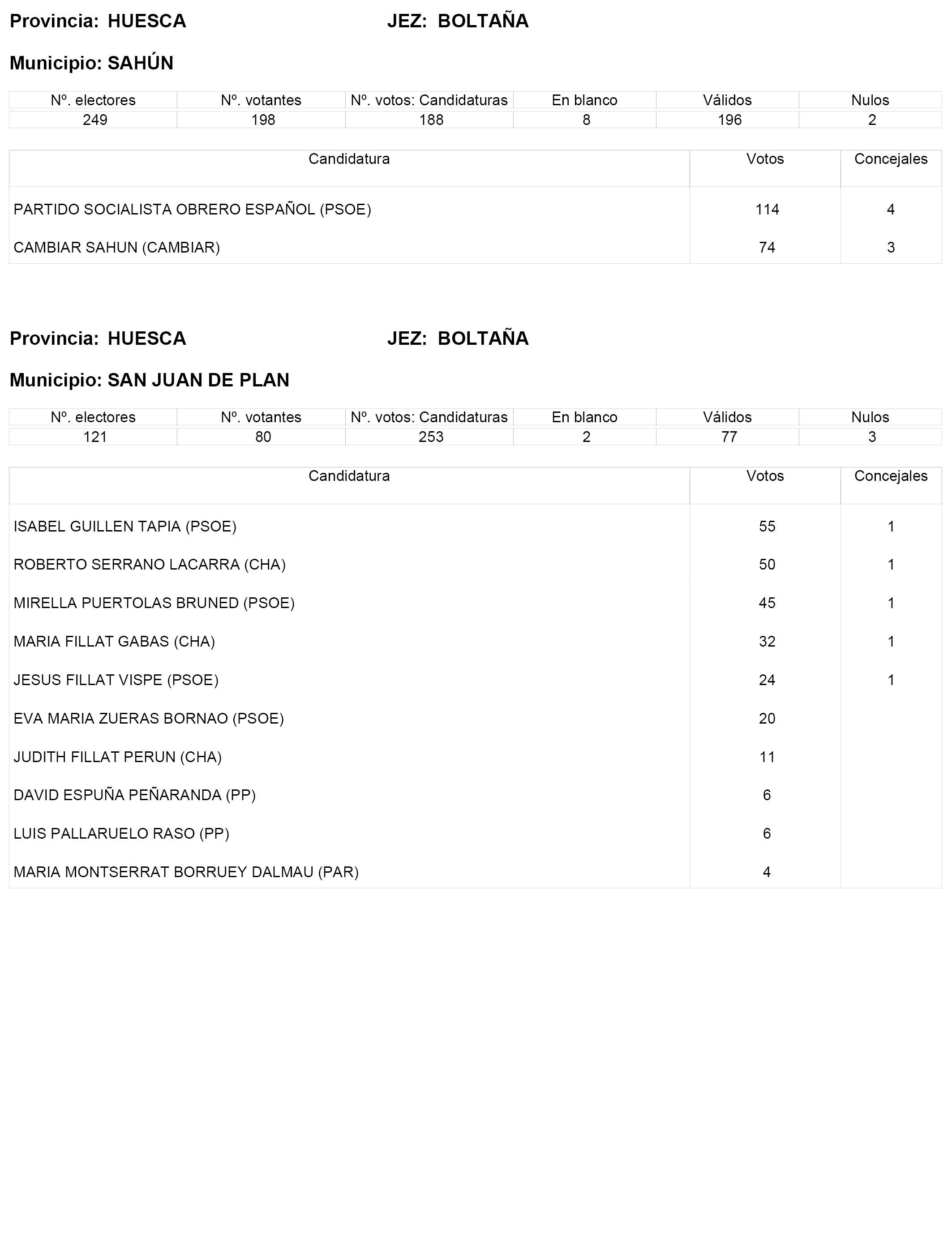 Provincia: HUESCA JEZ: BOLTAÑA

Municipio: SAHÚN

| Nº. electores | Nº. votantes | Nº. votos: Candidaturas | En blanco | Válidos | Nulos |
|---|---|---|---|---|---|
| 249 | 198 | 188 | 8 | 196 | 2 |

| Candidatura | Votos | Concejales |
|---|---|---|
| PARTIDO SOCIALISTA OBRERO ESPAÑOL (PSOE) | 114 | 4 |
| CAMBIAR SAHUN (CAMBIAR) | 74 | 3 |

Provincia: HUESCA JEZ: BOLTAÑA

Municipio: SAN JUAN DE PLAN

| Nº. electores | Nº. votantes | Nº. votos: Candidaturas | En blanco | Válidos | Nulos |
|---|---|---|---|---|---|
| 121 | 80 | 253 | 2 | 77 | 3 |

| Candidatura | Votos | Concejales |
|---|---|---|
| ISABEL GUILLEN TAPIA (PSOE) | 55 | 1 |
| ROBERTO SERRANO LACARRA (CHA) | 50 | 1 |
| MIRELLA PUERTOLAS BRUNED (PSOE) | 45 | 1 |
| MARIA FILLAT GABAS (CHA) | 32 | 1 |
| JESUS FILLAT VISPE (PSOE) | 24 | 1 |
| EVA MARIA ZUERAS BORNAO (PSOE) | 20 | |
| JUDITH FILLAT PERUN (CHA) | 11 | |
| DAVID ESPUÑA PEÑARANDA (PP) | 6 | |
| LUIS PALLARUELO RASO (PP) | 6 | |
| MARIA MONTSERRAT BORRUEY DALMAU (PAR) | 4 | |